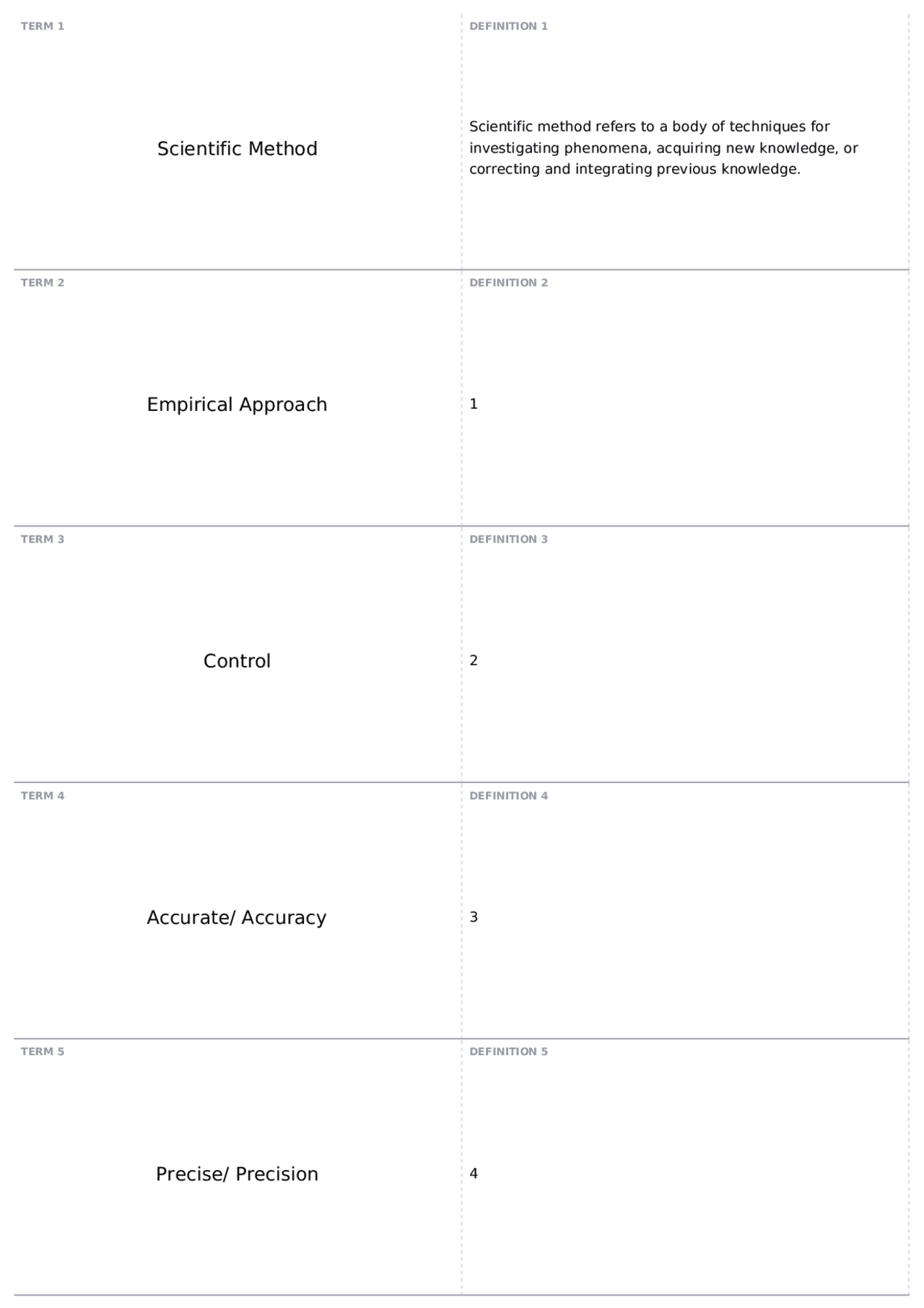 TERM 1

Scientific Method

DEFINITION 1

Scientific method refers to a body of techniques for investigating phenomena, acquiring new knowledge, or correcting and integrating previous knowledge.

TERM 2

Empirical Approach

DEFINITION 2

1

TERM 3

Control

DEFINITION 3

2

TERM 4

Accurate/ Accuracy

DEFINITION 4

3

TERM 5

Precise/ Precision

DEFINITION 5

4